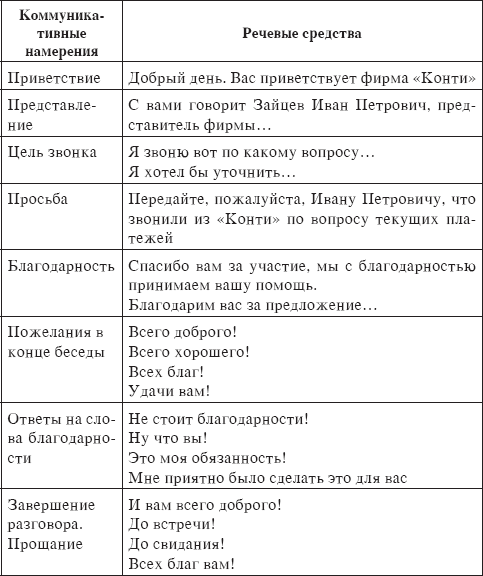 | Коммуникативные намерения | Речевые средства |
|---|---|
| Приветствие | Добрый день. Вас приветствует фирма «Конти» |
| Представление | С вами говорит Зайцев Иван Петрович, представитель фирмы… |
| Цель звонка | Я звоню вот по какому вопросу… Я хотел бы уточнить… |
| Просьба | Передайте, пожалуйста, Ивану Петровичу, что звонили из «Конти» по вопросу текущих платежей |
| Благодарность | Спасибо вам за участие, мы с благодарностью принимаем вашу помощь. Благодарим вас за предложение… |
| Пожелания в конце беседы | Всего доброго! Всего хорошего! Всех благ! Удачи вам! |
| Ответы на слова благодарности | Не стоит благодарности! Ну что вы! Это моя обязанность! Мне приятно было сделать это для вас |
| Завершение разговора. Прощание | И вам всего доброго! До встречи! До свидания! Всех благ вам! |